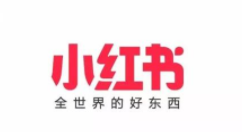 小红书
全世界的好东西